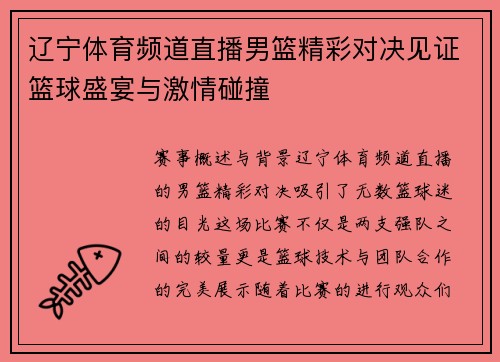 辽宁体育频道直播男篮精彩对决见证篮球盛宴与激情碰撞

赛事概述与背景辽宁体育频道直播的男篮精彩对决吸引了无数篮球迷的目光这场比赛不仅是两支强队之间的较量更是篮球技术与团队合作的完美展示随着比赛的进行观众们